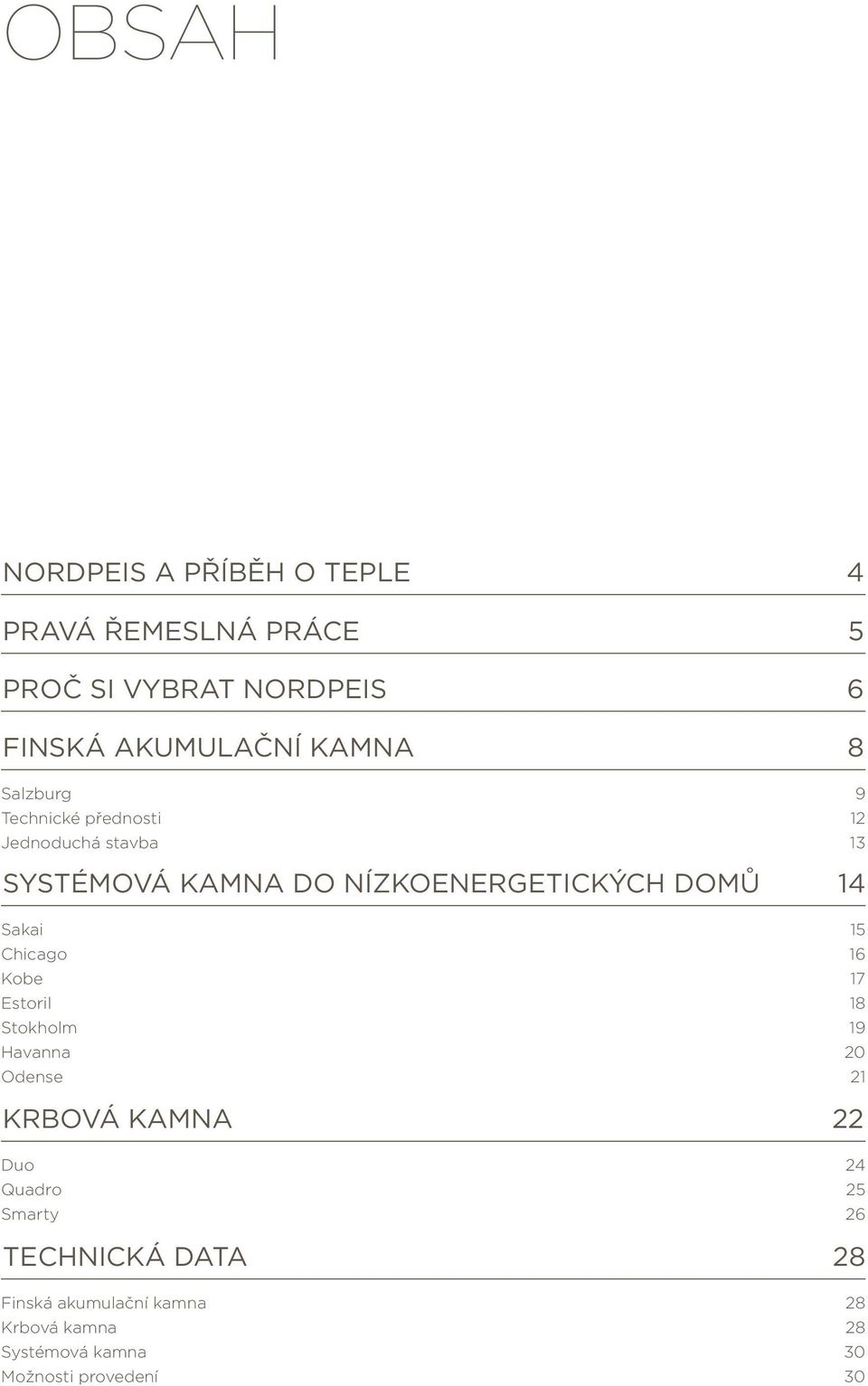 OBSAH

NORDPEIS A PŘÍBĚH O TEPLE 4

PRAVÁ ŘEMESLNÁ PRÁCE 5

PROČ SI VYBRAT NORDPEIS 6

FINSKÁ AKUMULAČNÍ KAMNA 8

Salzburg 9
Technické přednosti 12
Jednoduchá stavba 13

SYSTÉMOVÁ KAMNA DO NÍZKOENERGETICKÝCH DOMŮ 14

Sakai 15
Chicago 16
Kobe 17
Estoril 18
Stokholm 19
Havanna 20
Odense 21

KRBOVÁ KAMNA 22

Duo 24
Quadro 25
Smarty 26

TECHNICKÁ DATA 28

Finská akumulační kamna 28
Krbová kamna 28
Systémová kamna 30
Možnosti provedení 30